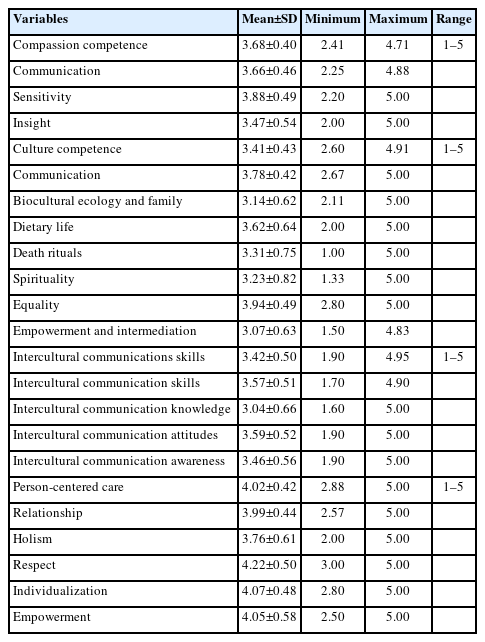 | Variables | Mean±SD | Minimum | Maximum | Range |
|---|---|---|---|---|
| Compassion competence | 3.68±0.40 | 2.41 | 4.71 | 1–5 |
| Communication | 3.66±0.46 | 2.25 | 4.88 | |
| Sensitivity | 3.88±0.49 | 2.20 | 5.00 | |
| Insight | 3.47±0.54 | 2.00 | 5.00 | |
| Culture competence | 3.41±0.43 | 2.60 | 4.91 | 1–5 |
| Communication | 3.78±0.42 | 2.67 | 5.00 | |
| Biocultural ecology and family | 3.14±0.62 | 2.11 | 5.00 | |
| Dietary life | 3.62±0.64 | 2.00 | 5.00 | |
| Death rituals | 3.31±0.75 | 1.00 | 5.00 | |
| Spirituality | 3.23±0.82 | 1.33 | 5.00 | |
| Equality | 3.94±0.49 | 2.80 | 5.00 | |
| Empowerment and intermediation | 3.07±0.63 | 1.50 | 4.83 | |
| Intercultural communications skills | 3.42±0.50 | 1.90 | 4.95 | 1–5 |
| Intercultural communication skills | 3.57±0.51 | 1.70 | 4.90 | |
| Intercultural communication knowledge | 3.04±0.66 | 1.60 | 5.00 | |
| Intercultural communication attitudes | 3.59±0.52 | 1.90 | 5.00 | |
| Intercultural communication awareness | 3.46±0.56 | 1.90 | 5.00 | |
| Person-centered care | 4.02±0.42 | 2.88 | 5.00 | 1–5 |
| Relationship | 3.99±0.44 | 2.57 | 5.00 | |
| Holism | 3.76±0.61 | 2.00 | 5.00 | |
| Respect | 4.22±0.50 | 3.00 | 5.00 | |
| Individualization | 4.07±0.48 | 2.80 | 5.00 | |
| Empowerment | 4.05±0.58 | 2.50 | 5.00 | |